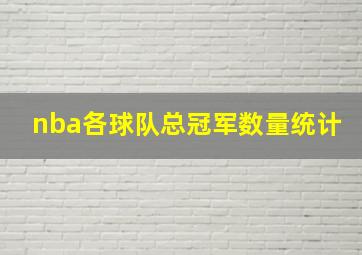 nba各球队总冠军数量统计